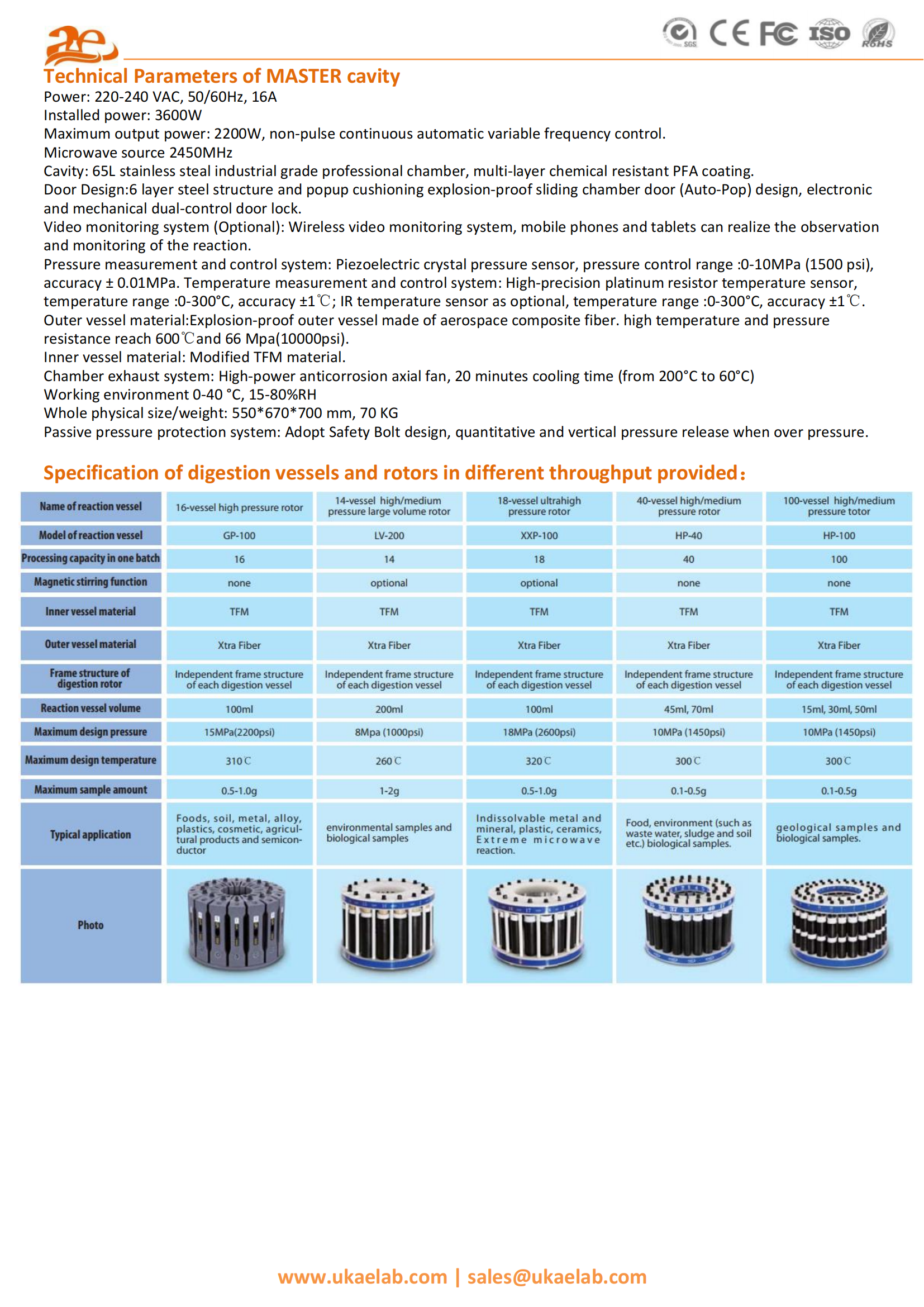 ae

SGS CE FC ISO RoHS

Technical Parameters of MASTER cavity
Power: 220-240 VAC, 50/60Hz, 16A
Installed power: 3600W
Maximum output power: 2200W, non-pulse continuous automatic variable frequency control.
Microwave source 2450MHz
Cavity: 65L stainless steal industrial grade professional chamber, multi-layer chemical resistant PFA coating.
Door Design:6 layer steel structure and popup cushioning explosion-proof sliding chamber door (Auto-Pop) design, electronic and mechanical dual-control door lock.
Video monitoring system (Optional): Wireless video monitoring system, mobile phones and tablets can realize the observation and monitoring of the reaction.
Pressure measurement and control system: Piezoelectric crystal pressure sensor, pressure control range :0-10MPa (1500 psi), accuracy ± 0.01MPa. Temperature measurement and control system: High-precision platinum resistor temperature sensor, temperature range :0-300°C, accuracy ±1℃; IR temperature sensor as optional, temperature range :0-300°C, accuracy ±1℃.
Outer vessel material:Explosion-proof outer vessel made of aerospace composite fiber. high temperature and pressure resistance reach 600℃and 66 Mpa(10000psi).
Inner vessel material: Modified TFM material.
Chamber exhaust system: High-power anticorrosion axial fan, 20 minutes cooling time (from 200°C to 60°C)
Working environment 0-40 °C, 15-80%RH
Whole physical size/weight: 550*670*700 mm, 70 KG
Passive pressure protection system: Adopt Safety Bolt design, quantitative and vertical pressure release when over pressure.

Specification of digestion vessels and rotors in different throughput provided：

| Name of reaction vessel | 16-vessel high pressure rotor | 14-vessel high/medium pressure large volume rotor | 18-vessel ultrahigh pressure rotor | 40-vessel high/medium pressure rotor | 100-vessel high/medium pressure totor |
|---|---|---|---|---|---|
| Model of reaction vessel | GP-100 | LV-200 | XXP-100 | HP-40 | HP-100 |
| Processing capacity in one batch | 16 | 14 | 18 | 40 | 100 |
| Magnetic stirring function | none | optional | optional | none | none |
| Inner vessel material | TFM | TFM | TFM | TFM | TFM |
| Outer vessel material | Xtra Fiber | Xtra Fiber | Xtra Fiber | Xtra Fiber | Xtra Fiber |
| Frame structure of digestion rotor | Independent frame structure of each digestion vessel | Independent frame structure of each digestion vessel | Independent frame structure of each digestion vessel | Independent frame structure of each digestion vessel | Independent frame structure of each digestion vessel |
| Reaction vessel volume | 100ml | 200ml | 100ml | 45ml, 70ml | 15ml, 30ml, 50ml |
| Maximum design pressure | 15MPa(2200psi) | 8Mpa (1000psi) | 18MPa (2600psi) | 10MPa (1450psi) | 10MPa (1450psi) |
| Maximum design temperature | 310℃ | 260℃ | 320℃ | 300℃ | 300℃ |
| Maximum sample amount | 0.5-1.0g | 1-2g | 0.5-1.0g | 0.1-0.5g | 0.1-0.5g |
| Typical application | Foods, soil, metal, alloy, plastics, cosmetic, agricultural products and semiconductor | environmental samples and biological samples | Indissolvable metal and mineral, plastic, ceramics, Extreme microwave reaction. | Food, environment (such as waste water, sludge and soil etc.) biological samples. | geological samples and biological samples. |
| Photo | | | | | |

www.ukaelab.com | sales@ukaelab.com